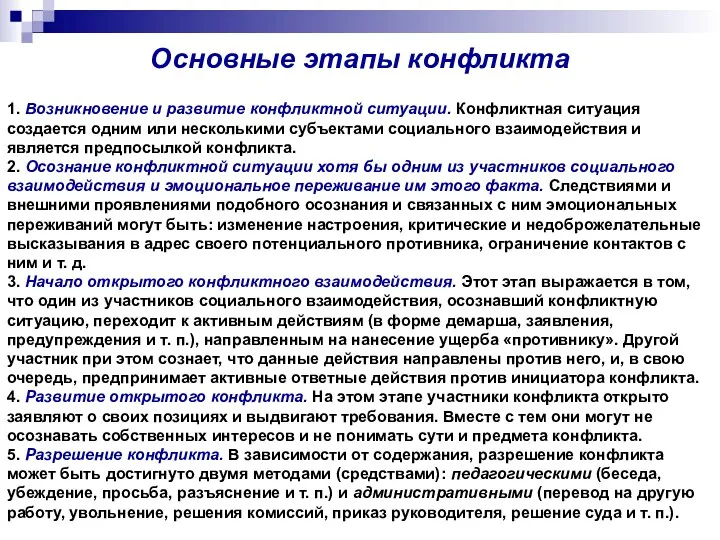 Основные этапы конфликта

1. Возникновение и развитие конфликтной ситуации. Конфликтная ситуация создается одним или несколькими субъектами социального взаимодействия и является предпосылкой конфликта.
2. Осознание конфликтной ситуации хотя бы одним из участников социального взаимодействия и эмоциональное переживание им этого факта. Следствиями и внешними проявлениями подобного осознания и связанных с ним эмоциональных переживаний могут быть: изменение настроения, критические и недоброжелательные высказывания в адрес своего потенциального противника, ограничение контактов с ним и т. д.
3. Начало открытого конфликтного взаимодействия. Этот этап выражается в том, что один из участников социального взаимодействия, осознавший конфликтную ситуацию, переходит к активным действиям (в форме демарша, заявления, предупреждения и т. п.), направленным на нанесение ущерба «противнику». Другой участник при этом сознает, что данные действия направлены против него, и, в свою очередь, предпринимает активные ответные действия против инициатора конфликта.
4. Развитие открытого конфликта. На этом этапе участники конфликта открыто заявляют о своих позициях и выдвигают требования. Вместе с тем они могут не осознавать собственных интересов и не понимать сути и предмета конфликта.
5. Разрешение конфликта. В зависимости от содержания, разрешение конфликта может быть достигнуто двумя методами (средствами): педагогическими (беседа, убеждение, просьба, разъяснение и т. п.) и административными (перевод на другую работу, увольнение, решения комиссий, приказ руководителя, решение суда и т. п.).